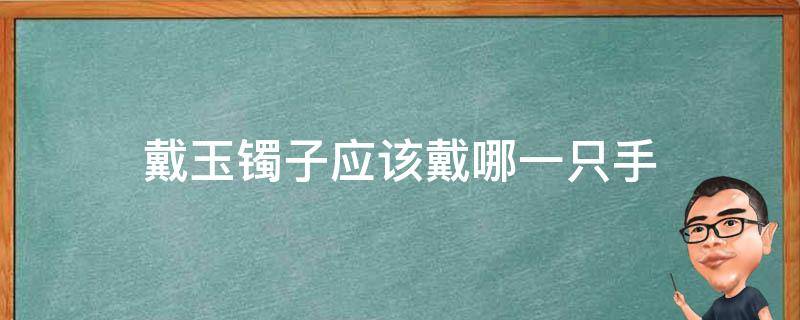 戴玉镯子应该戴哪一只手